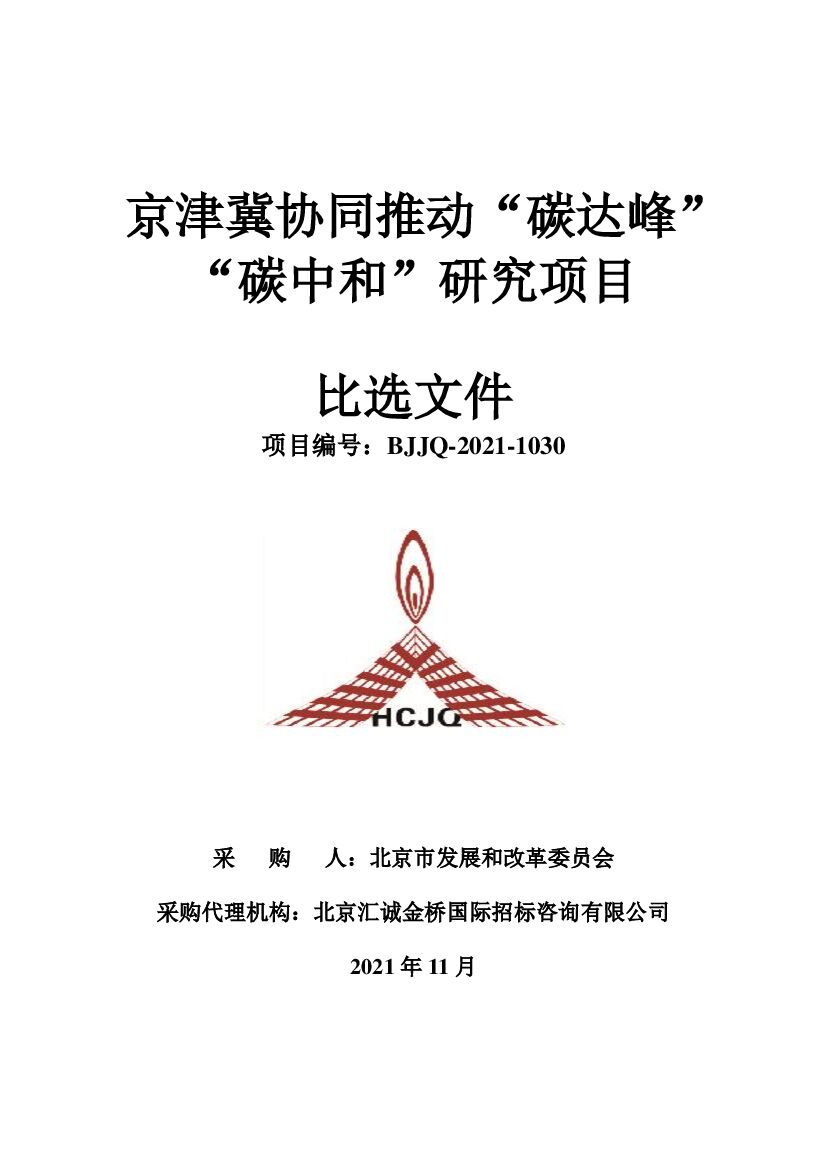 京津冀协同推动“碳达峰”“碳中和”研究项目

比选文件

项目编号：BJJQ-2021-1030

HCJQ

采　　购　　人：北京市发展和改革委员会

采购代理机构：北京汇诚金桥国际招标咨询有限公司

2021 年 11 月